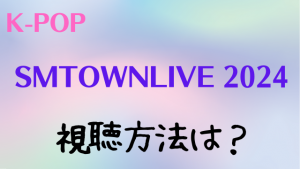 K-POP

SMTOWNLIVE 2024

視聴方法は？